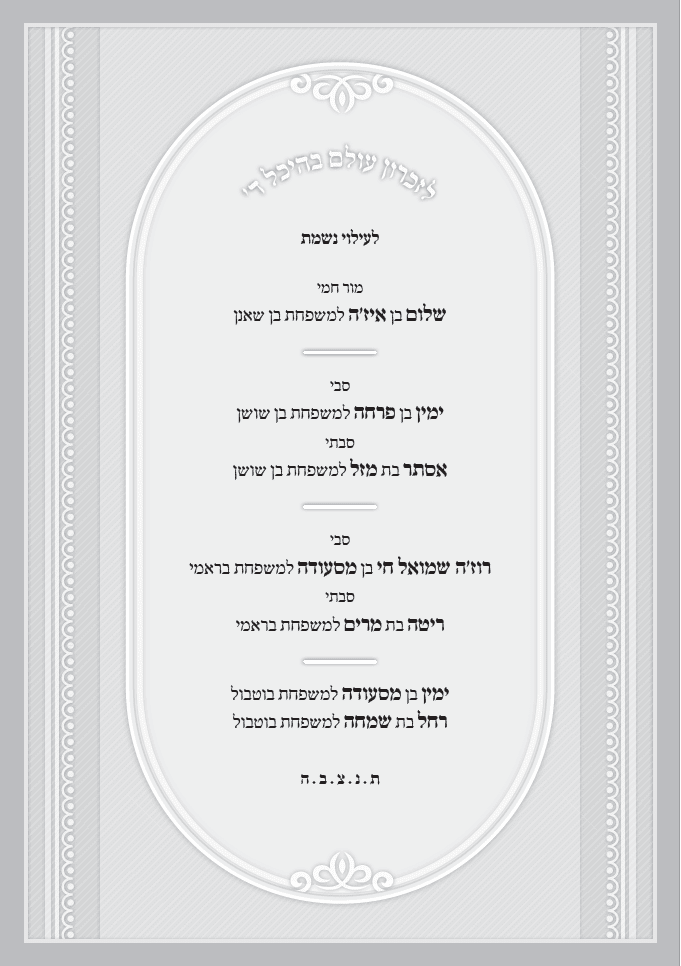 לזכרון עולם בהיכל ד׳

לעילוי נשמת

מור חמי
שלום בן איז׳ה למשפחת בן שאנן

סבי
ימין בן פרחה למשפחת בן שושן
סבתי
אסתר בת מזל למשפחת בן שושן

סבי
רוז׳ה שמואל חי בן מסעודה למשפחת בראמי
סבתי
ריטה בת מרים למשפחת בראמי

ימין בן מסעודה למשפחת בוטבול
רחל בת שמחה למשפחת בוטבול

ת.נ.צ.ב.ה